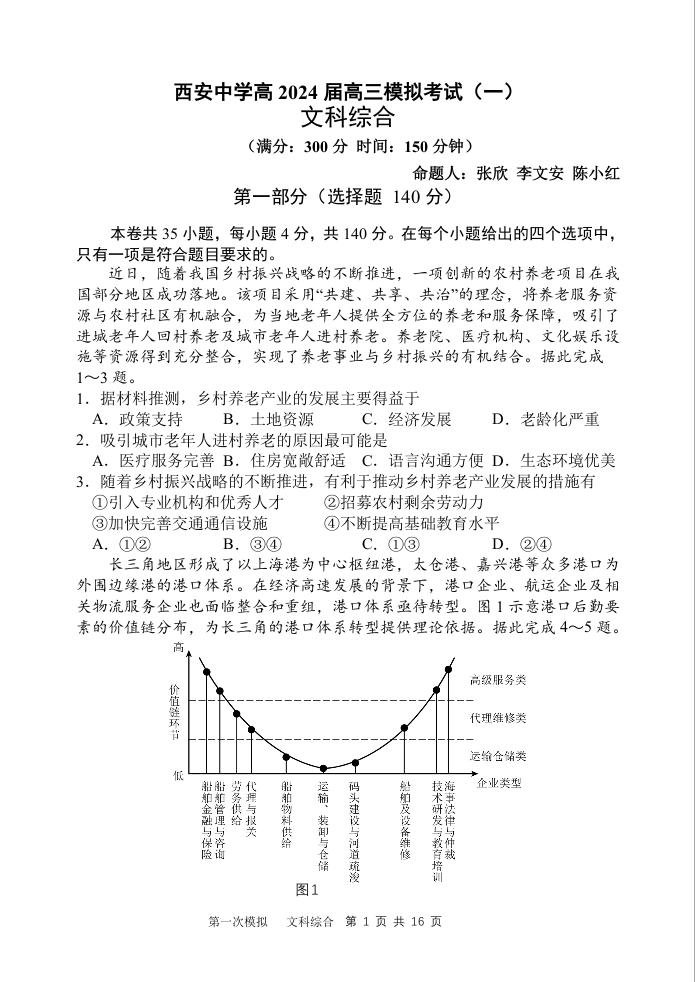 西安中学高 2024 届高三模拟考试（一）
文科综合
（满分：300 分 时间：150 分钟）
命题人：张欣 李文安 陈小红
第一部分（选择题 140 分）

本卷共 35 小题，每小题 4 分，共 140 分。在每个小题给出的四个选项中，只有一项是符合题目要求的。

近日，随着我国乡村振兴战略的不断推进，一项创新的农村养老项目在我国部分地区成功落地。该项目采用“共建、共享、共治”的理念，将养老服务资源与农村社区有机融合，为当地老年人提供全方位的养老和服务保障，吸引了进城老年人回村养老及城市老年人进村养老。养老院、医疗机构、文化娱乐设施等资源得到充分整合，实现了养老事业与乡村振兴的有机结合。据此完成 1～3 题。
1．据材料推测，乡村养老产业的发展主要得益于
A．政策支持 B．土地资源 C．经济发展 D．老龄化严重
2．吸引城市老年人进村养老的原因最可能是
A．医疗服务完善 B．住房宽敞舒适 C．语言沟通方便 D．生态环境优美
3．随着乡村振兴战略的不断推进，有利于推动乡村养老产业发展的措施有
①引入专业机构和优秀人才 ②招募农村剩余劳动力
③加快完善交通通信设施 ④不断提高基础教育水平
A．①② B．③④ C．①③ D．②④

长三角地区形成了以上海港为中心枢纽港，太仓港、嘉兴港等众多港口为外围边缘港的港口体系。在经济高速发展的背景下，港口企业、航运企业及相关物流服务企业也面临整合和重组，港口体系亟待转型。图 1 示意港口后勤要素的价值链分布，为长三角的港口体系转型提供理论依据。据此完成 4～5 题。

高
价值链环节
低
高级服务类
代理维修类
运输仓储类
企业类型
船舶金融与保险
船舶管理与咨询
劳务供给
代理与报关
船舶物料供给
运输、装卸与仓储
码头建设与河道疏浚
船舶及设备维修
技术研发与教育培训
海事法律与仲裁
图1

第一次模拟 文科综合 第 1 页 共 16 页